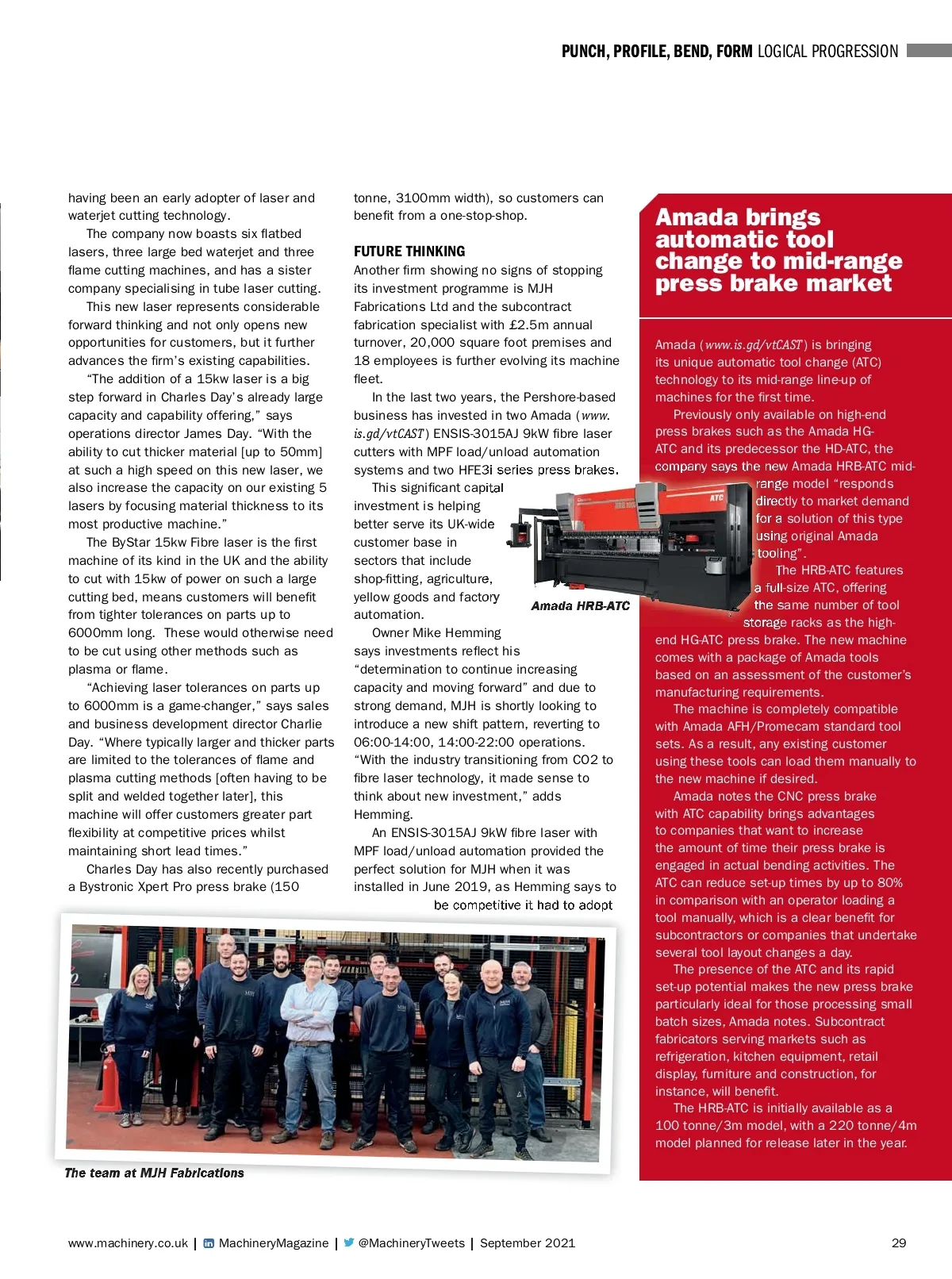 PUNCH, PROFILE, BEND, FORM LOGICAL PROGRESSION

having been an early adopter of laser and waterjet cutting technology.

The company now boasts six flatbed lasers, three large bed waterjet and three flame cutting machines, and has a sister company specialising in tube laser cutting.

This new laser represents considerable forward thinking and not only opens new opportunities for customers, but it further advances the firm's existing capabilities.

"The addition of a 15kw laser is a big step forward in Charles Day's already large capacity and capability offering," says operations director James Day. "With the ability to cut thicker material [up to 50mm] at such a high speed on this new laser, we also increase the capacity on our existing 5 lasers by focusing material thickness to its most productive machine."

The ByStar 15kw Fibre laser is the first machine of its kind in the UK and the ability to cut with 15kw of power on such a large cutting bed, means customers will benefit from tighter tolerances on parts up to 6000mm long. These would otherwise need to be cut using other methods such as plasma or flame.

"Achieving laser tolerances on parts up to 6000mm is a game-changer," says sales and business development director Charlie Day. "Where typically larger and thicker parts are limited to the tolerances of flame and plasma cutting methods [often having to be split and welded together later], this machine will offer customers greater part flexibility at competitive prices whilst maintaining short lead times."

Charles Day has also recently purchased a Bystronic Xpert Pro press brake (150 tonne, 3100mm width), so customers can benefit from a one-stop-shop.

FUTURE THINKING

Another firm showing no signs of stopping its investment programme is MJH Fabrications Ltd and the subcontract fabrication specialist with £2.5m annual turnover, 20,000 square foot premises and 18 employees is further evolving its machine fleet.

In the last two years, the Pershore-based business has invested in two Amada (www.is.gd/vtCAST) ENSIS-3015AJ 9kW fibre laser cutters with MPF load/unload automation systems and two HFE3i series press brakes.

This significant capital investment is helping better serve its UK-wide customer base in sectors that include shop-fitting, agriculture, yellow goods and factory automation.

Owner Mike Hemming says investments reflect his "determination to continue increasing capacity and moving forward" and due to strong demand, MJH is shortly looking to introduce a new shift pattern, reverting to 06:00-14:00, 14:00-22:00 operations. "With the industry transitioning from CO2 to fibre laser technology, it made sense to think about new investment," adds Hemming.

An ENSIS-3015AJ 9kW fibre laser with MPF load/unload automation provided the perfect solution for MJH when it was installed in June 2019, as Hemming says to be competitive it had to adopt

Amada HRB-ATC

The team at MJH Fabrications

Amada brings automatic tool change to mid-range press brake market

Amada (www.is.gd/vtCAST) is bringing its unique automatic tool change (ATC) technology to its mid-range line-up of machines for the first time.

Previously only available on high-end press brakes such as the Amada HG-ATC and its predecessor the HD-ATC, the company says the new Amada HRB-ATC mid-range model "responds directly to market demand for a solution of this type using original Amada tooling".

The HRB-ATC features a full-size ATC, offering the same number of tool storage racks as the high-end HG-ATC press brake. The new machine comes with a package of Amada tools based on an assessment of the customer's manufacturing requirements.

The machine is completely compatible with Amada AFH/Promecam standard tool sets. As a result, any existing customer using these tools can load them manually to the new machine if desired.

Amada notes the CNC press brake with ATC capability brings advantages to companies that want to increase the amount of time their press brake is engaged in actual bending activities. The ATC can reduce set-up times by up to 80% in comparison with an operator loading a tool manually, which is a clear benefit for subcontractors or companies that undertake several tool layout changes a day.

The presence of the ATC and its rapid set-up potential makes the new press brake particularly ideal for those processing small batch sizes, Amada notes. Subcontract fabricators serving markets such as refrigeration, kitchen equipment, retail display, furniture and construction, for instance, will benefit.

The HRB-ATC is initially available as a 100 tonne/3m model, with a 220 tonne/4m model planned for release later in the year.

www.machinery.co.uk | MachineryMagazine | @MachineryTweets | September 2021 29